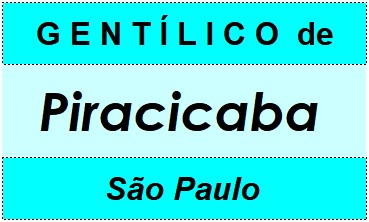 GENTÍLICO de

Piracicaba

São Paulo